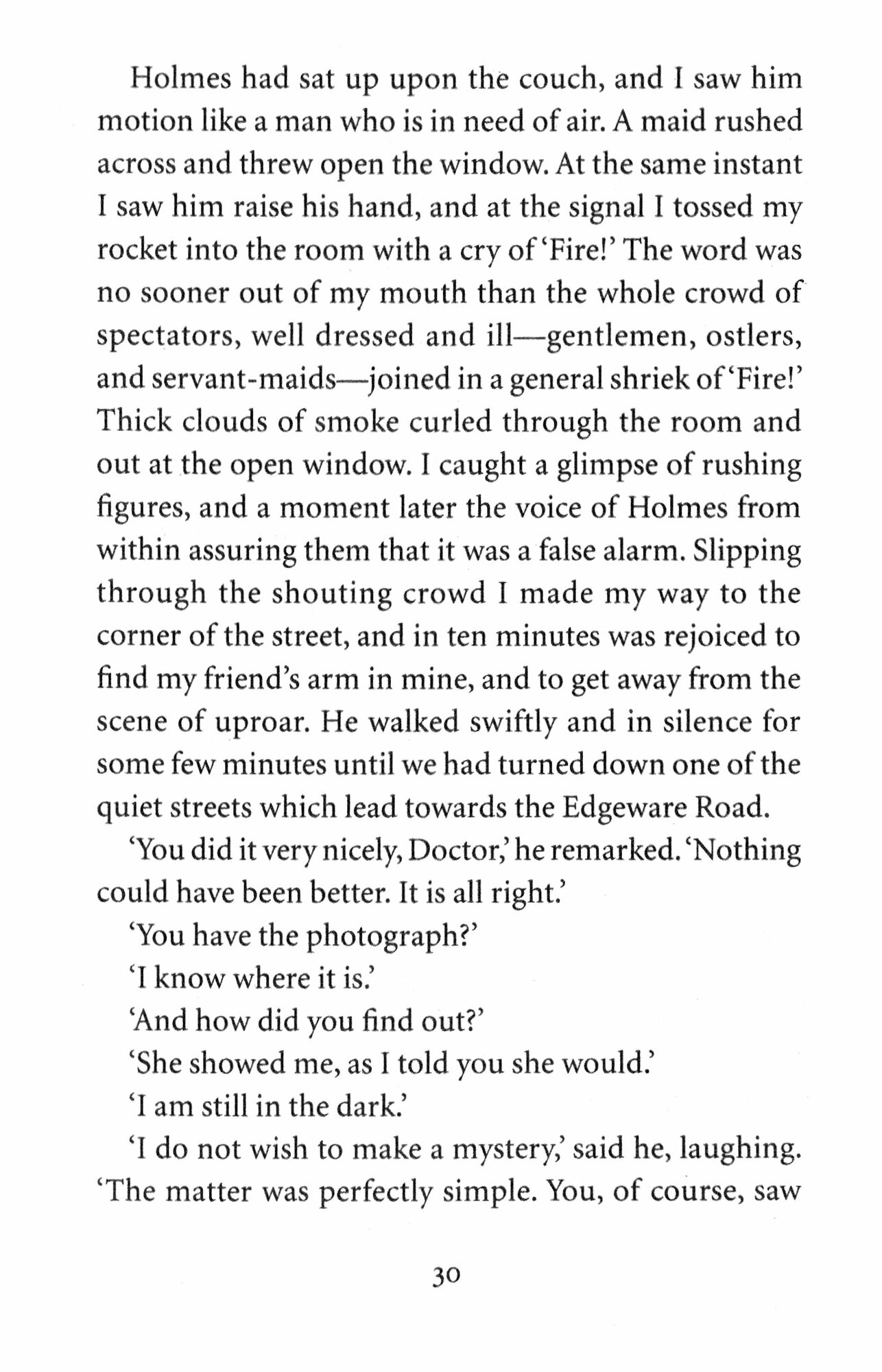 Holmes had sat up upon the couch, and I saw him motion like a man who is in need of air. A maid rushed across and threw open the window. At the same instant I saw him raise his hand, and at the signal I tossed my rocket into the room with a cry of 'Fire!' The word was no sooner out of my mouth than the whole crowd of spectators, well dressed and ill—gentlemen, ostlers, and servant-maids—joined in a general shriek of 'Fire!' Thick clouds of smoke curled through the room and out at the open window. I caught a glimpse of rushing figures, and a moment later the voice of Holmes from within assuring them that it was a false alarm. Slipping through the shouting crowd I made my way to the corner of the street, and in ten minutes was rejoiced to find my friend's arm in mine, and to get away from the scene of uproar. He walked swiftly and in silence for some few minutes until we had turned down one of the quiet streets which lead towards the Edgeware Road.

'You did it very nicely, Doctor,' he remarked. 'Nothing could have been better. It is all right.'

'You have the photograph?'

'I know where it is.'

'And how did you find out?'

'She showed me, as I told you she would.'

'I am still in the dark.'

'I do not wish to make a mystery,' said he, laughing. 'The matter was perfectly simple. You, of course, saw

30